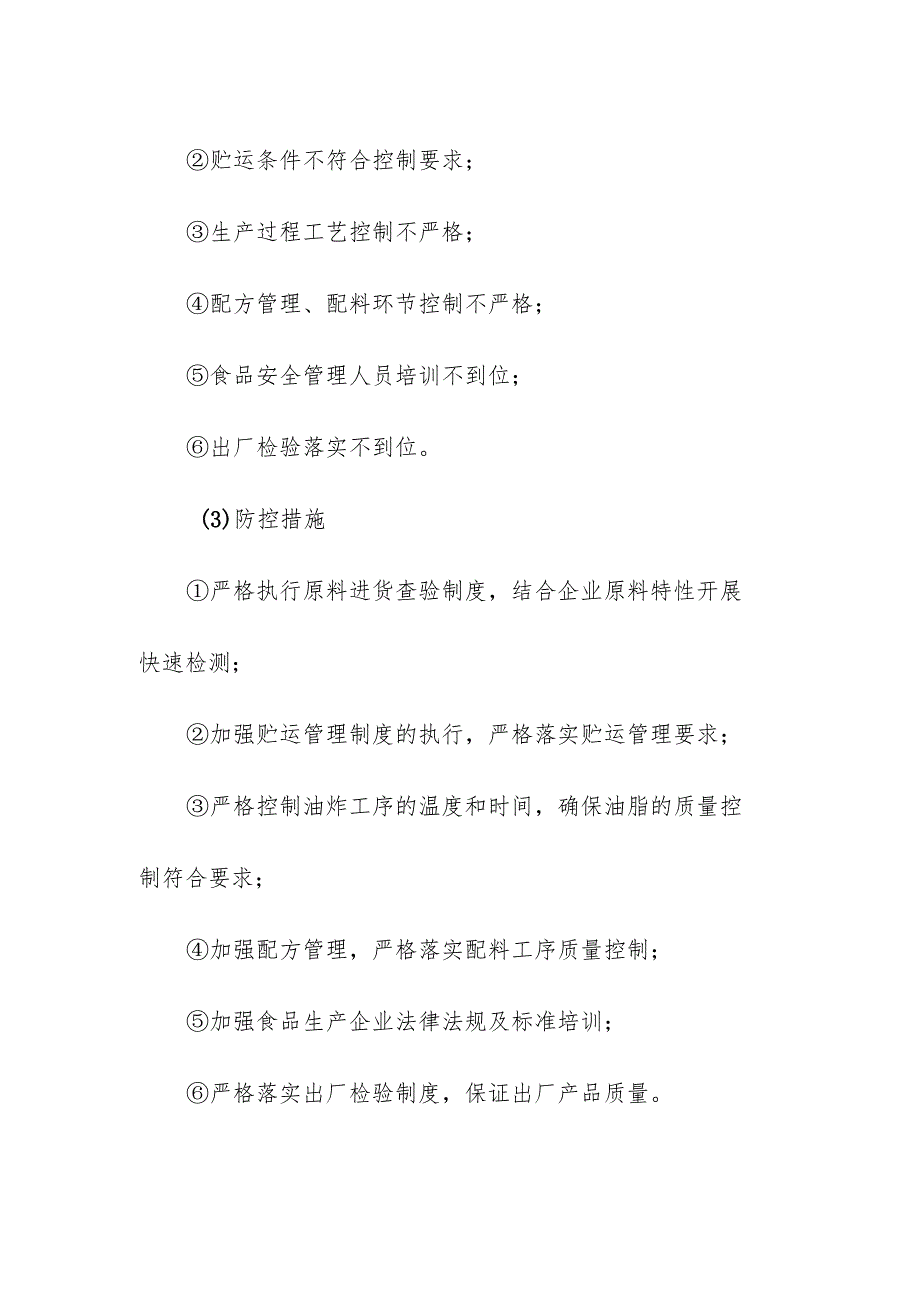 ②贮运条件不符合控制要求；

③生产过程工艺控制不严格；

④配方管理、配料环节控制不严格；

⑤食品安全管理人员培训不到位；

⑥出厂检验落实不到位。

(3)防控措施

①严格执行原料进货查验制度，结合企业原料特性开展快速检测；

②加强贮运管理制度的执行，严格落实贮运管理要求；

③严格控制油炸工序的温度和时间，确保油脂的质量控制符合要求；

④加强配方管理，严格落实配料工序质量控制；

⑤加强食品生产企业法律法规及标准培训；

⑥严格落实出厂检验制度，保证出厂产品质量。